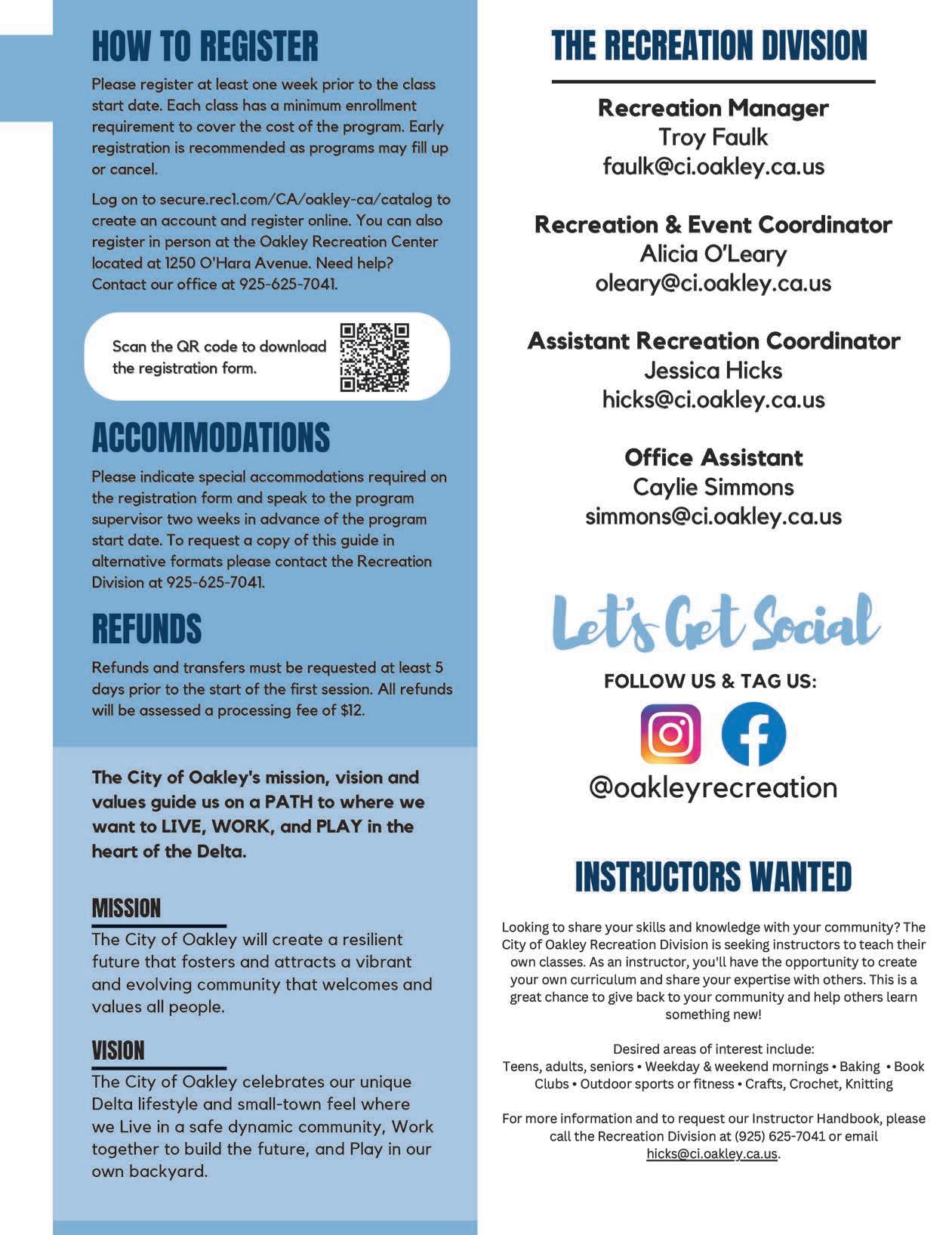 HOW TO REGISTER

Please register at least one week prior to the class start date. Each class has a minimum enrollment requirement to cover the cost of the program. Early registration is recommended as programs may fill up or cancel.

Log on to secure.rec1.com/CA/oakley-ca/catalog to create an account and register online. You can also register in person at the Oakley Recreation Center located at 1250 O'Hara Avenue. Need help? Contact our office at 925-625-7041.

Scan the QR code to download the registration form.

ACCOMMODATIONS

Please indicate special accommodations required on the registration form and speak to the program supervisor two weeks in advance of the program start date. To request a copy of this guide in alternative formats please contact the Recreation Division at 925-625-7041.

REFUNDS

Refunds and transfers must be requested at least 5 days prior to the start of the first session. All refunds will be assessed a processing fee of $12.

The City of Oakley's mission, vision and values guide us on a PATH to where we want to LIVE, WORK, and PLAY in the heart of the Delta.

MISSION

The City of Oakley will create a resilient future that fosters and attracts a vibrant and evolving community that welcomes and values all people.

VISION

The City of Oakley celebrates our unique Delta lifestyle and small-town feel where we Live in a safe dynamic community, Work together to build the future, and Play in our own backyard.

THE RECREATION DIVISION

Recreation Manager
Troy Faulk
faulk@ci.oakley.ca.us

Recreation & Event Coordinator
Alicia O'Leary
oleary@ci.oakley.ca.us

Assistant Recreation Coordinator
Jessica Hicks
hicks@ci.oakley.ca.us

Office Assistant
Caylie Simmons
simmons@ci.oakley.ca.us

Let's Get Social

FOLLOW US & TAG US:

@oakleyrecreation

INSTRUCTORS WANTED

Looking to share your skills and knowledge with your community? The City of Oakley Recreation Division is seeking instructors to teach their own classes. As an instructor, you'll have the opportunity to create your own curriculum and share your expertise with others. This is a great chance to give back to your community and help others learn something new!

Desired areas of interest include:
Teens, adults, seniors • Weekday & weekend mornings • Baking • Book Clubs • Outdoor sports or fitness • Crafts, Crochet, Knitting

For more information and to request our Instructor Handbook, please call the Recreation Division at (925) 625-7041 or email hicks@ci.oakley.ca.us.